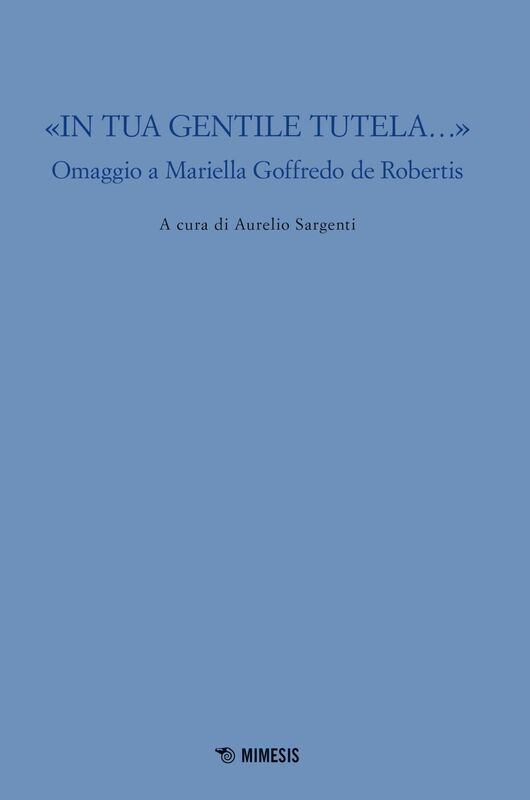 «IN TUA GENTILE TUTELA…»
Omaggio a Mariella Goffredo de Robertis

A cura di Aurelio Sargenti

MIMESIS